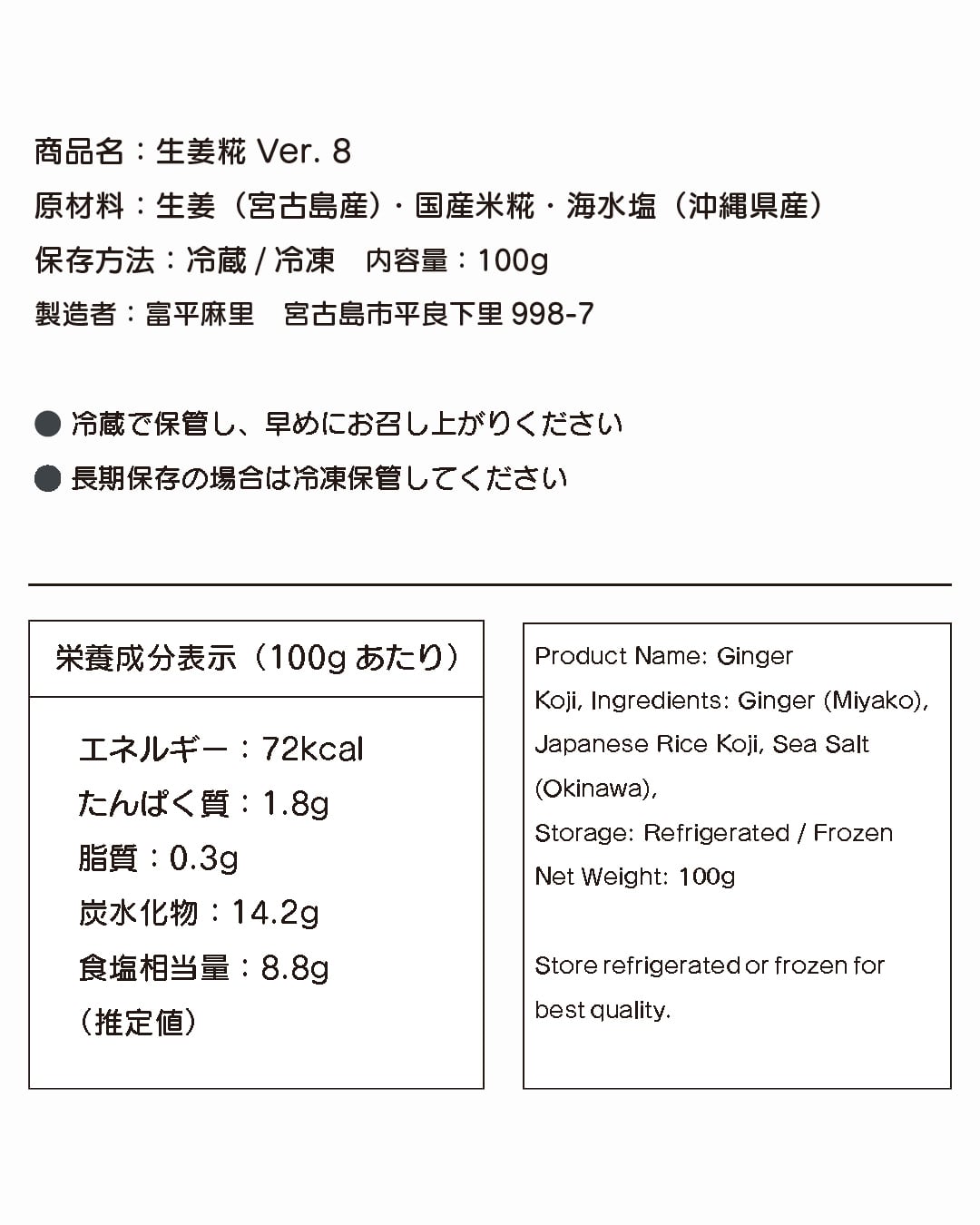 商品名：生姜糀 Ver. 8
原材料：生姜（宮古島産）・国産米糀・海水塩（沖縄県産）
保存方法：冷蔵 / 冷凍　内容量：100g
製造者：富平麻里　宮古島市平良下里 998-7

● 冷蔵で保管し、早めにお召し上がりください
● 長期保存の場合は冷凍保管してください

栄養成分表示（100g あたり）

エネルギー：72kcal
たんぱく質：1.8g
脂質：0.3g
炭水化物：14.2g
食塩相当量：8.8g
（推定値）

Product Name: Ginger Koji, Ingredients: Ginger (Miyako), Japanese Rice Koji, Sea Salt (Okinawa),
Storage: Refrigerated / Frozen
Net Weight: 100g

Store refrigerated or frozen for best quality.